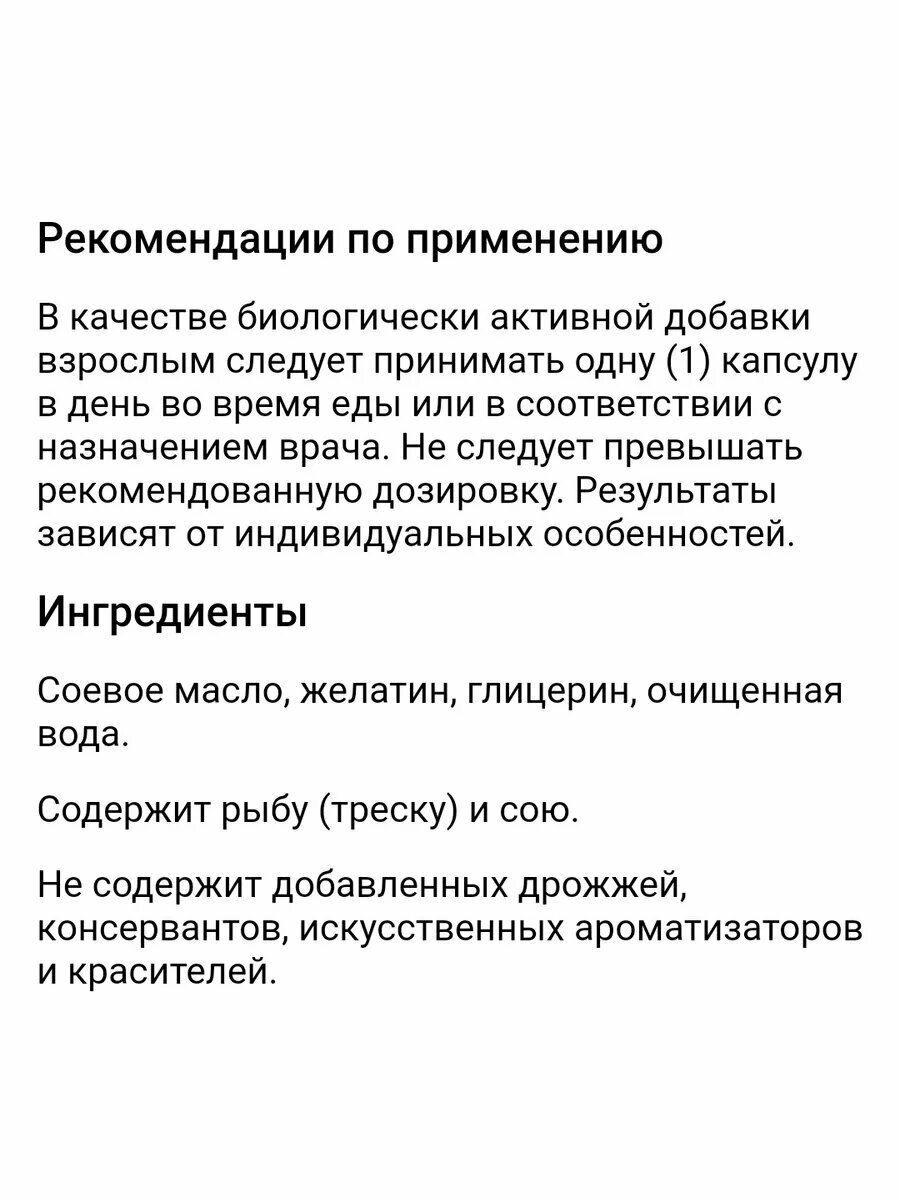 Рекомендации по применению

В качестве биологически активной добавки взрослым следует принимать одну (1) капсулу в день во время еды или в соответствии с назначением врача. Не следует превышать рекомендованную дозировку. Результаты зависят от индивидуальных особенностей.

Ингредиенты

Соевое масло, желатин, глицерин, очищенная вода.

Содержит рыбу (треску) и сою.

Не содержит добавленных дрожжей, консервантов, искусственных ароматизаторов и красителей.